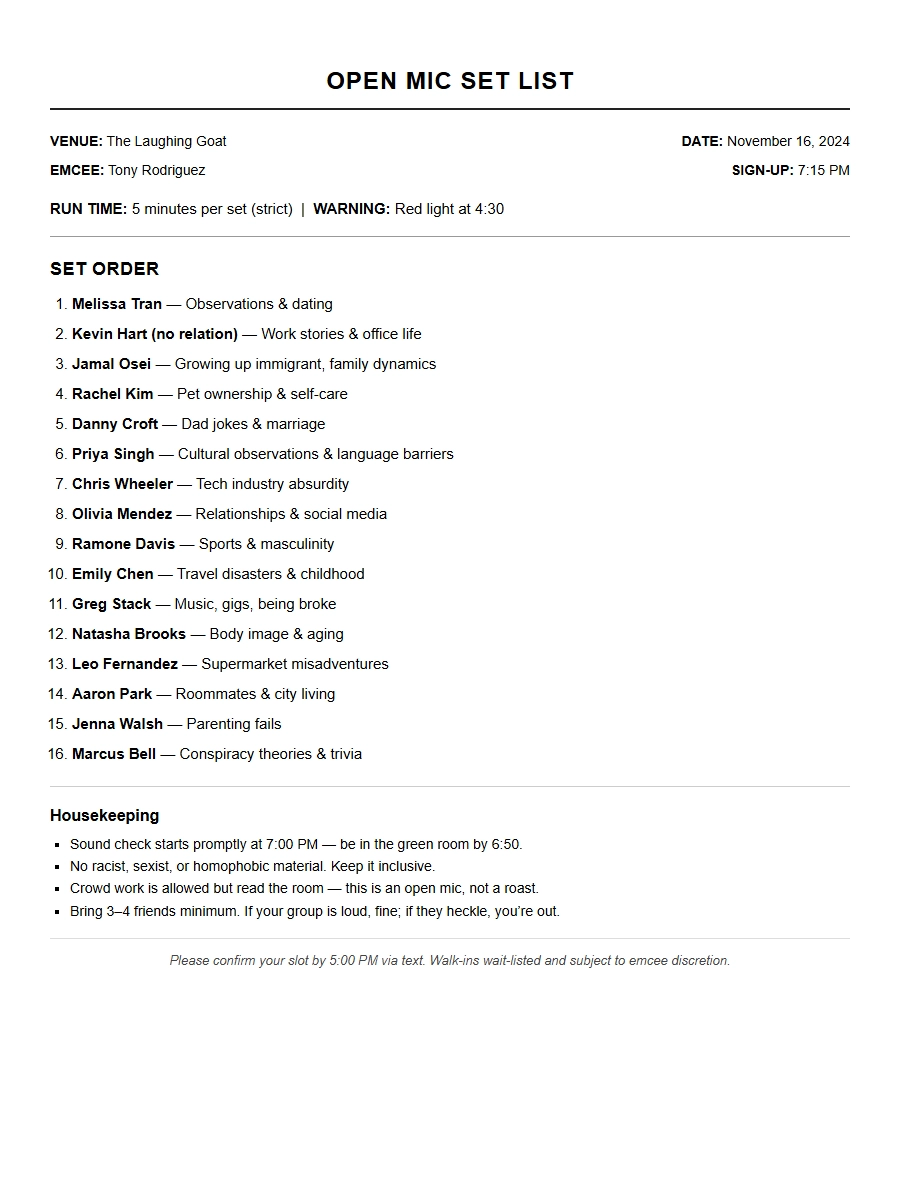 OPEN MIC SET LIST

VENUE: The Laughing Goat
EMCEE: Tony Rodriguez

DATE: November 16, 2024
SIGN-UP: 7:15 PM

RUN TIME: 5 minutes per set (strict) | WARNING: Red light at 4:30

SET ORDER

1. Melissa Tran — Observations & dating
2. Kevin Hart (no relation) — Work stories & office life
3. Jamal Osei — Growing up immigrant, family dynamics
4. Rachel Kim — Pet ownership & self-care
5. Danny Croft — Dad jokes & marriage
6. Priya Singh — Cultural observations & language barriers
7. Chris Wheeler — Tech industry absurdity
8. Olivia Mendez — Relationships & social media
9. Ramone Davis — Sports & masculinity
10. Emily Chen — Travel disasters & childhood
11. Greg Stack — Music, gigs, being broke
12. Natasha Brooks — Body image & aging
13. Leo Fernandez — Supermarket misadventures
14. Aaron Park — Roommates & city living
15. Jenna Walsh — Parenting fails
16. Marcus Bell — Conspiracy theories & trivia

Housekeeping

• Sound check starts promptly at 7:00 PM — be in the green room by 6:50.
• No racist, sexist, or homophobic material. Keep it inclusive.
• Crowd work is allowed but read the room — this is an open mic, not a roast.
• Bring 3–4 friends minimum. If your group is loud, fine; if they heckle, you're out.

Please confirm your slot by 5:00 PM via text. Walk-ins wait-listed and subject to emcee discretion.